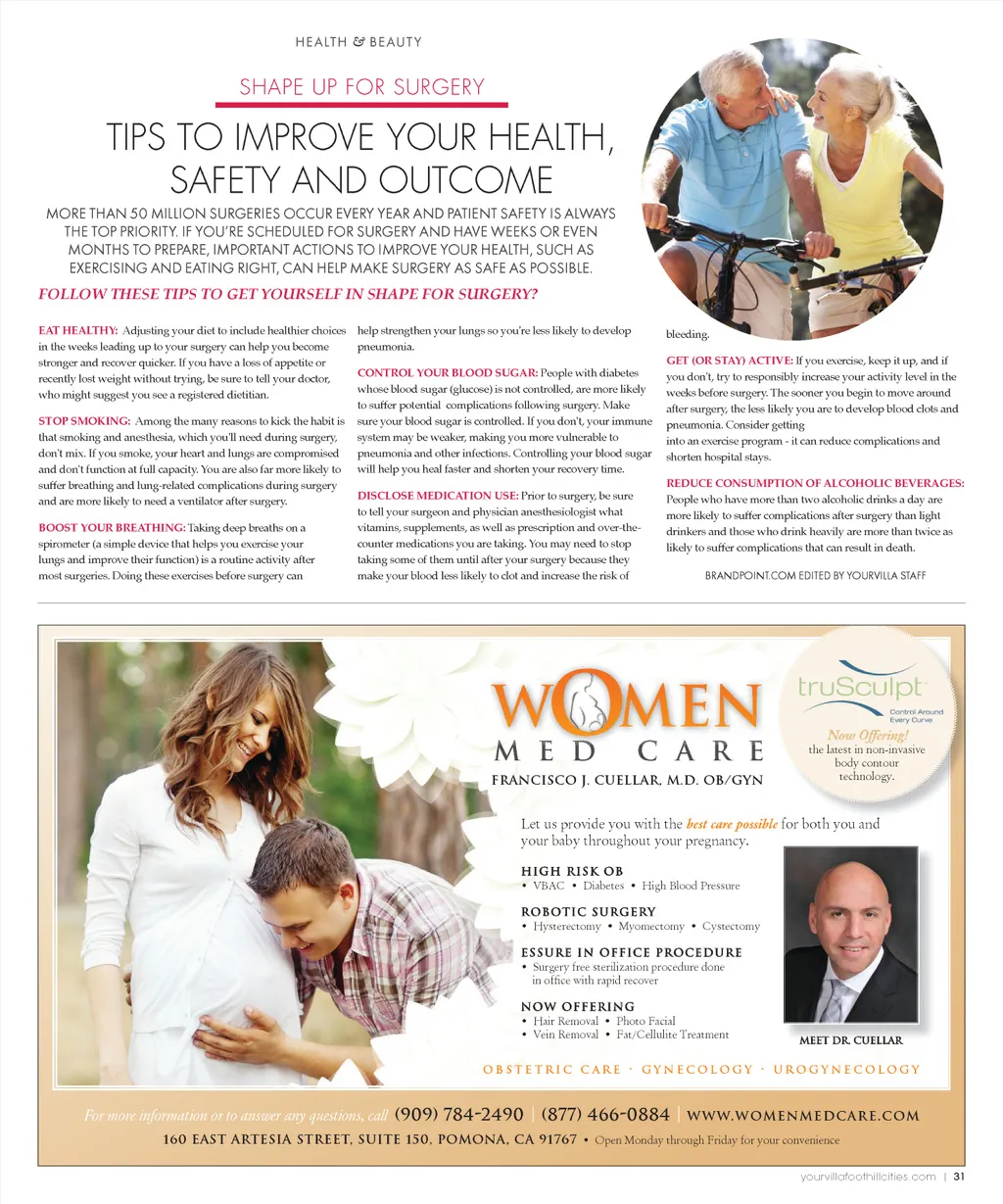 HEALTH & BEAUTY

SHAPE UP FOR SURGERY

TIPS TO IMPROVE YOUR HEALTH, SAFETY AND OUTCOME

MORE THAN 50 MILLION SURGERIES OCCUR EVERY YEAR AND PATIENT SAFETY IS ALWAYS THE TOP PRIORITY. IF YOU'RE SCHEDULED FOR SURGERY AND HAVE WEEKS OR EVEN MONTHS TO PREPARE, IMPORTANT ACTIONS TO IMPROVE YOUR HEALTH, SUCH AS EXERCISING AND EATING RIGHT, CAN HELP MAKE SURGERY AS SAFE AS POSSIBLE.

FOLLOW THESE TIPS TO GET YOURSELF IN SHAPE FOR SURGERY?

EAT HEALTHY: Adjusting your diet to include healthier choices in the weeks leading up to your surgery can help you become stronger and recover quicker. If you have a loss of appetite or recently lost weight without trying, be sure to tell your doctor, who might suggest you see a registered dietitian.

STOP SMOKING: Among the many reasons to kick the habit is that smoking and anesthesia, which you'll need during surgery, don't mix. If you smoke, your heart and lungs are compromised and don't function at full capacity. You are also far more likely to suffer breathing and lung-related complications during surgery and are more likely to need a ventilator after surgery.

BOOST YOUR BREATHING: Taking deep breaths on a spirometer (a simple device that helps you exercise your lungs and improve their function) is a routine activity after most surgeries. Doing these exercises before surgery can help strengthen your lungs so you're less likely to develop pneumonia.

CONTROL YOUR BLOOD SUGAR: People with diabetes whose blood sugar (glucose) is not controlled, are more likely to suffer potential complications following surgery. Make sure your blood sugar is controlled. If you don't, your immune system may be weaker, making you more vulnerable to pneumonia and other infections. Controlling your blood sugar will help you heal faster and shorten your recovery time.

DISCLOSE MEDICATION USE: Prior to surgery, be sure to tell your surgeon and physician anesthesiologist what vitamins, supplements, as well as prescription and over-the-counter medications you are taking. You may need to stop taking some of them until after your surgery because they make your blood less likely to clot and increase the risk of bleeding.

GET (OR STAY) ACTIVE: If you exercise, keep it up, and if you don't, try to responsibly increase your activity level in the weeks before surgery. The sooner you begin to move around after surgery, the less likely you are to develop blood clots and pneumonia. Consider getting into an exercise program - it can reduce complications and shorten hospital stays.

REDUCE CONSUMPTION OF ALCOHOLIC BEVERAGES: People who have more than two alcoholic drinks a day are more likely to suffer complications after surgery than light drinkers and those who drink heavily are more than twice as likely to suffer complications that can result in death.

BRANDPOINT.COM EDITED BY YOURVILLA STAFF

WOMEN
MED CARE
FRANCISCO J. CUELLAR, M.D. OB/GYN

truSculpt
Control Around Every Curve
Now Offering!
the latest in non-invasive body contour technology.

Let us provide you with the best care possible for both you and your baby throughout your pregnancy.

HIGH RISK OB
• VBAC • Diabetes • High Blood Pressure

ROBOTIC SURGERY
• Hysterectomy • Myomectomy • Cystectomy

ESSURE IN OFFICE PROCEDURE
• Surgery free sterilization procedure done in office with rapid recover

NOW OFFERING
• Hair Removal • Photo Facial
• Vein Removal • Fat/Cellulite Treatment

MEET DR. CUELLAR

OBSTETRIC CARE · GYNECOLOGY · UROGYNECOLOGY

For more information or to answer any questions, call (909) 784-2490 | (877) 466-0884 | WWW.WOMENMEDCARE.COM
160 EAST ARTESIA STREET, SUITE 150, POMONA, CA 91767 • Open Monday through Friday for your convenience

yourvillafoothillcities.com | 31